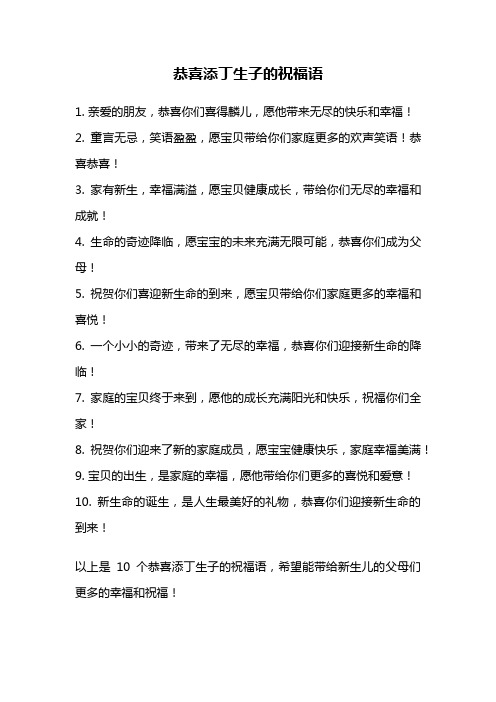 恭喜添丁生子的祝福语

1. 亲爱的朋友，恭喜你们喜得麟儿，愿他带来无尽的快乐和幸福！

2. 童言无忌，笑语盈盈，愿宝贝带给你们家庭更多的欢声笑语！恭喜恭喜！

3. 家有新生，幸福满溢，愿宝贝健康成长，带给你们无尽的幸福和成就！

4. 生命的奇迹降临，愿宝宝的未来充满无限可能，恭喜你们成为父母！

5. 祝贺你们喜迎新生命的到来，愿宝贝带给你们家庭更多的幸福和喜悦！

6. 一个小小的奇迹，带来了无尽的幸福，恭喜你们迎接新生命的降临！

7. 家庭的宝贝终于来到，愿他的成长充满阳光和快乐，祝福你们全家！

8. 祝贺你们迎来了新的家庭成员，愿宝宝健康快乐，家庭幸福美满！

9. 宝贝的出生，是家庭的幸福，愿他带给你们更多的喜悦和爱意！

10. 新生命的诞生，是人生最美好的礼物，恭喜你们迎接新生命的到来！

以上是 10 个恭喜添丁生子的祝福语，希望能带给新生儿的父母们更多的幸福和祝福！